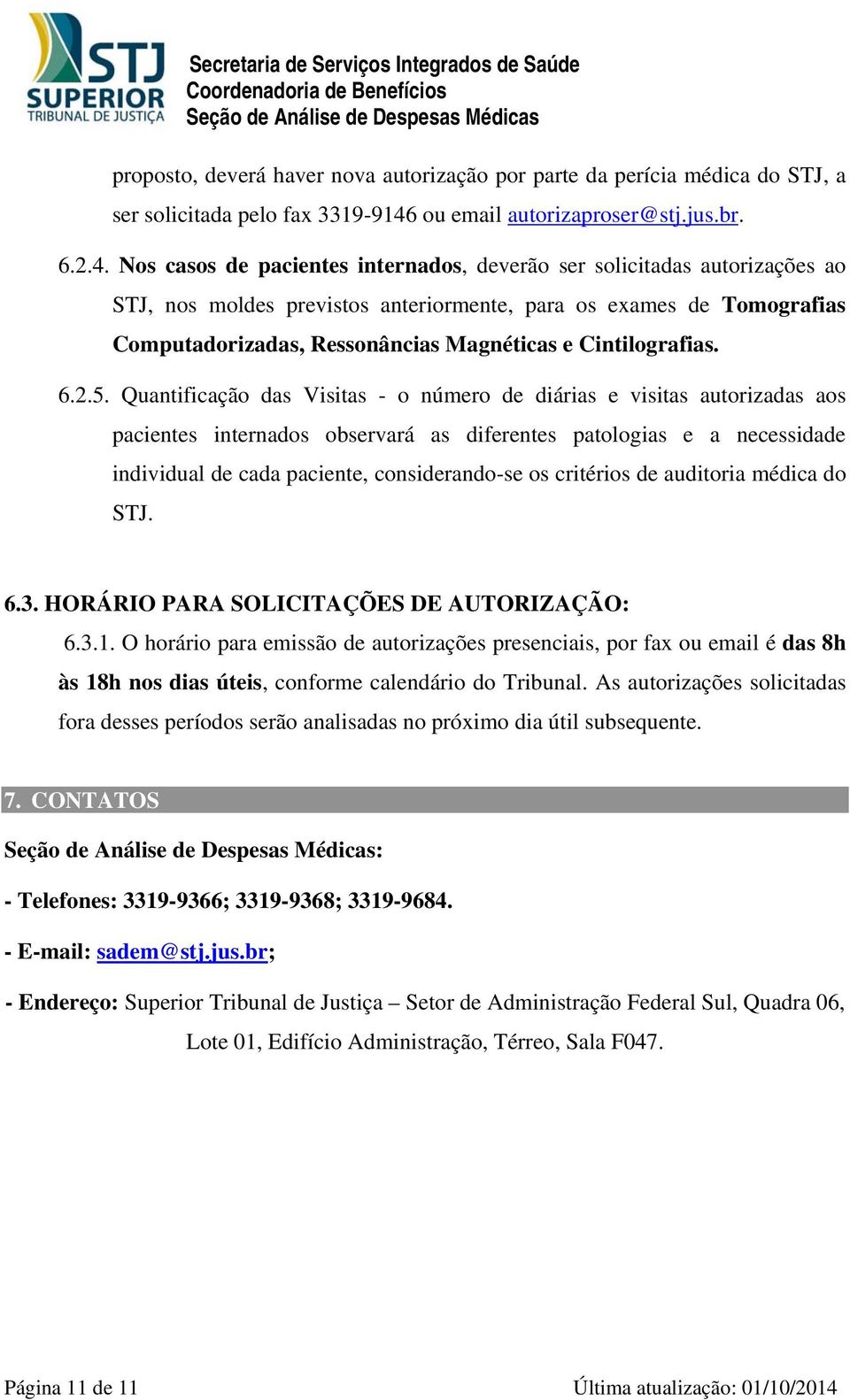 STJ
SUPERIOR
TRIBUNAL DE JUSTIÇA

Secretaria de Serviços Integrados de Saúde
Coordenadoria de Benefícios
Seção de Análise de Despesas Médicas

proposto, deverá haver nova autorização por parte da perícia médica do STJ, a ser solicitada pelo fax 3319-9146 ou email autorizaproser@stj.jus.br.

6.2.4. Nos casos de pacientes internados, deverão ser solicitadas autorizações ao STJ, nos moldes previstos anteriormente, para os exames de Tomografias Computadorizadas, Ressonâncias Magnéticas e Cintilografias.

6.2.5. Quantificação das Visitas - o número de diárias e visitas autorizadas aos pacientes internados observará as diferentes patologias e a necessidade individual de cada paciente, considerando-se os critérios de auditoria médica do STJ.

6.3. HORÁRIO PARA SOLICITAÇÕES DE AUTORIZAÇÃO:

6.3.1. O horário para emissão de autorizações presenciais, por fax ou email é das 8h às 18h nos dias úteis, conforme calendário do Tribunal. As autorizações solicitadas fora desses períodos serão analisadas no próximo dia útil subsequente.

7. CONTATOS

Seção de Análise de Despesas Médicas:

- Telefones: 3319-9366; 3319-9368; 3319-9684.

- E-mail: sadem@stj.jus.br;

- Endereço: Superior Tribunal de Justiça – Setor de Administração Federal Sul, Quadra 06, Lote 01, Edifício Administração, Térreo, Sala F047.

Página 11 de 11

Última atualização: 01/10/2014